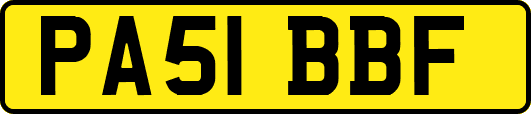 PA51 BBF